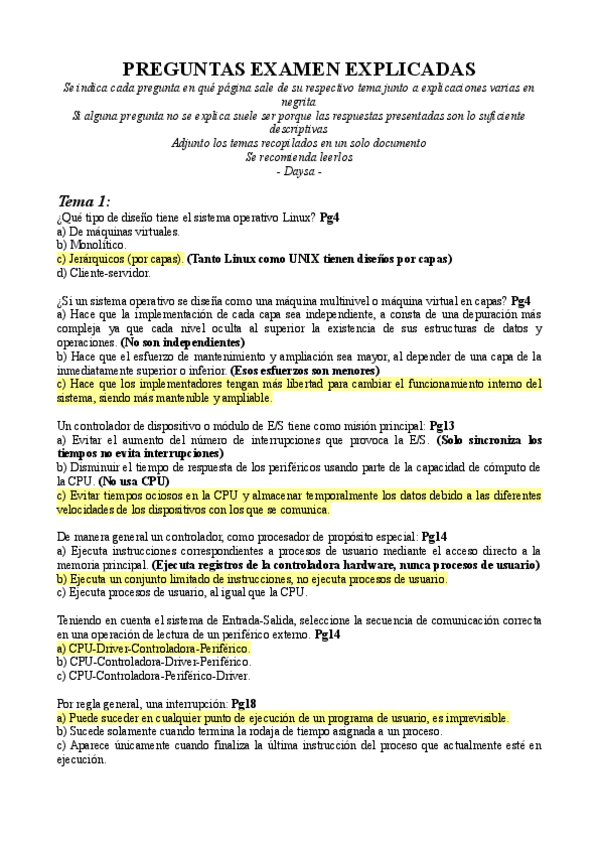 PREGUNTAS EXAMEN EXPLICADAS

Se indica cada pregunta en qué página sale de su respectivo tema junto a explicaciones varias en negrita
Si alguna pregunta no se explica suele ser porque las respuestas presentadas son lo suficiente descriptivas
Adjunto los temas recopilados en un solo documento
Se recomienda leerlos
- Daysa -

Tema 1:
¿Qué tipo de diseño tiene el sistema operativo Linux? Pg4
a) De máquinas virtuales.
b) Monolítico.
c) Jerárquicos (por capas). (Tanto Linux como UNIX tienen diseños por capas)
d) Cliente-servidor.

¿Si un sistema operativo se diseña como una máquina multinivel o máquina virtual en capas? Pg4
a) Hace que la implementación de cada capa sea independiente, a consta de una depuración más compleja ya que cada nivel oculta al superior la existencia de sus estructuras de datos y operaciones. (No son independientes)
b) Hace que el esfuerzo de mantenimiento y ampliación sea mayor, al depender de una capa de la inmediatamente superior o inferior. (Esos esfuerzos son menores)
c) Hace que los implementadores tengan más libertad para cambiar el funcionamiento interno del sistema, siendo más mantenible y ampliable.

Un controlador de dispositivo o módulo de E/S tiene como misión principal: Pg13
a) Evitar el aumento del número de interrupciones que provoca la E/S. (Solo sincroniza los tiempos no evita interrupciones)
b) Disminuir el tiempo de respuesta de los periféricos usando parte de la capacidad de cómputo de la CPU. (No usa CPU)
c) Evitar tiempos ociosos en la CPU y almacenar temporalmente los datos debido a las diferentes velocidades de los dispositivos con los que se comunica.

De manera general un controlador, como procesador de propósito especial: Pg14
a) Ejecuta instrucciones correspondientes a procesos de usuario mediante el acceso directo a la memoria principal. (Ejecuta registros de la controladora hardware, nunca procesos de usuario)
b) Ejecuta un conjunto limitado de instrucciones, no ejecuta procesos de usuario.
c) Ejecuta procesos de usuario, al igual que la CPU.

Teniendo en cuenta el sistema de Entrada-Salida, seleccione la secuencia de comunicación correcta en una operación de lectura de un periférico externo. Pg14
a) CPU-Driver-Controladora-Periférico.
b) CPU-Controladora-Driver-Periférico.
c) CPU-Controladora-Periférico-Driver.

Por regla general, una interrupción: Pg18
a) Puede suceder en cualquier punto de ejecución de un programa de usuario, es imprevisible.
b) Sucede solamente cuando termina la rodaja de tiempo asignada a un proceso.
c) Aparece únicamente cuando finaliza la última instrucción del proceso que actualmente esté en ejecución.